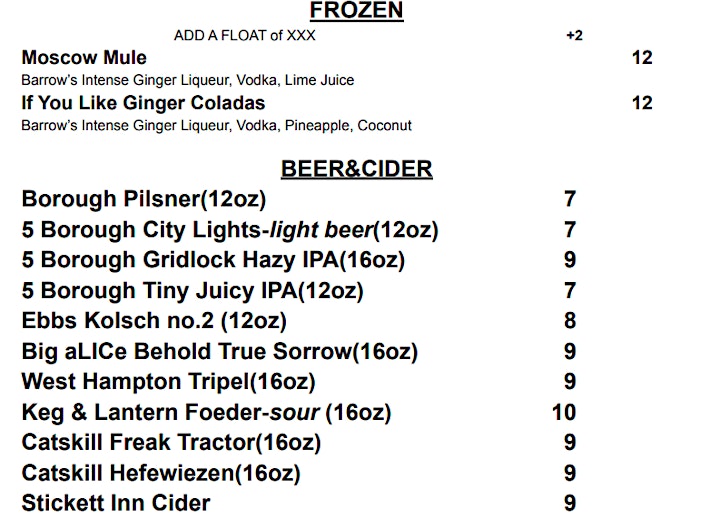 FROZEN

ADD A FLOAT of XXX +2

Moscow Mule 12
Barrow's Intense Ginger Liqueur, Vodka, Lime Juice

If You Like Ginger Coladas 12
Barrow's Intense Ginger Liqueur, Vodka, Pineapple, Coconut

BEER&CIDER

Borough Pilsner(12oz) 7
5 Borough City Lights-light beer(12oz) 7
5 Borough Gridlock Hazy IPA(16oz) 9
5 Borough Tiny Juicy IPA(12oz) 7
Ebbs Kolsch no.2 (12oz) 8
Big aLICe Behold True Sorrow(16oz) 9
West Hampton Tripel(16oz) 9
Keg & Lantern Foeder-sour (16oz) 10
Catskill Freak Tractor(16oz) 9
Catskill Hefewiezen(16oz) 9
Stickett Inn Cider 9